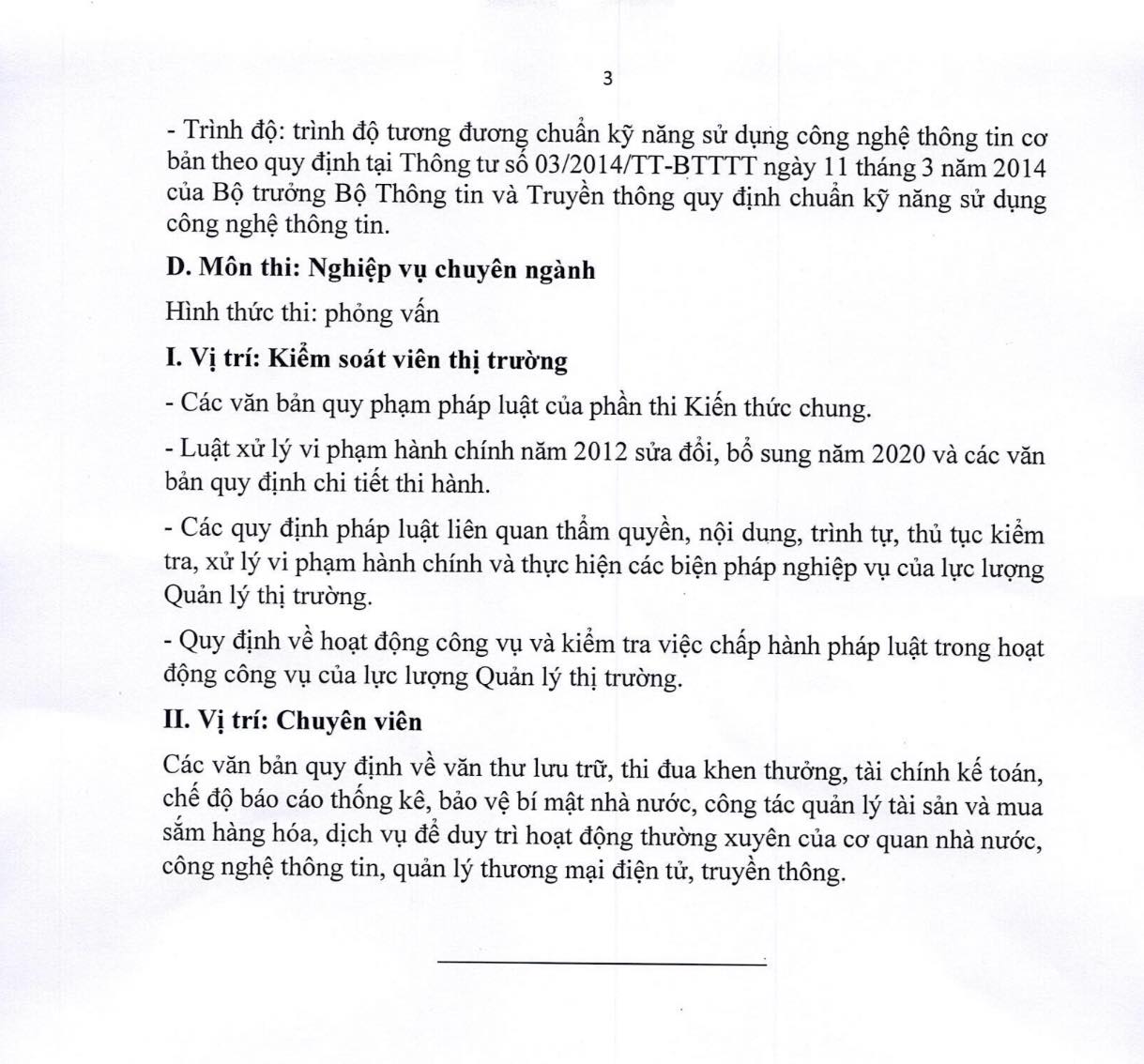 3

- Trình độ: trình độ tương đương chuẩn kỹ năng sử dụng công nghệ thông tin cơ bản theo quy định tại Thông tư số 03/2014/TT-BTTTT ngày 11 tháng 3 năm 2014 của Bộ trưởng Bộ Thông tin và Truyền thông quy định chuẩn kỹ năng sử dụng công nghệ thông tin.

D. Môn thi: Nghiệp vụ chuyên ngành

Hình thức thi: phỏng vấn

I. Vị trí: Kiểm soát viên thị trường

- Các văn bản quy phạm pháp luật của phần thi Kiến thức chung.

- Luật xử lý vi phạm hành chính năm 2012 sửa đổi, bổ sung năm 2020 và các văn bản quy định chi tiết thi hành.

- Các quy định pháp luật liên quan thẩm quyền, nội dung, trình tự, thủ tục kiểm tra, xử lý vi phạm hành chính và thực hiện các biện pháp nghiệp vụ của lực lượng Quản lý thị trường.

- Quy định về hoạt động công vụ và kiểm tra việc chấp hành pháp luật trong hoạt động công vụ của lực lượng Quản lý thị trường.

II. Vị trí: Chuyên viên

Các văn bản quy định về văn thư lưu trữ, thi đua khen thưởng, tài chính kế toán, chế độ báo cáo thống kê, bảo vệ bí mật nhà nước, công tác quản lý tài sản và mua sắm hàng hóa, dịch vụ để duy trì hoạt động thường xuyên của cơ quan nhà nước, công nghệ thông tin, quản lý thương mại điện tử, truyền thông.